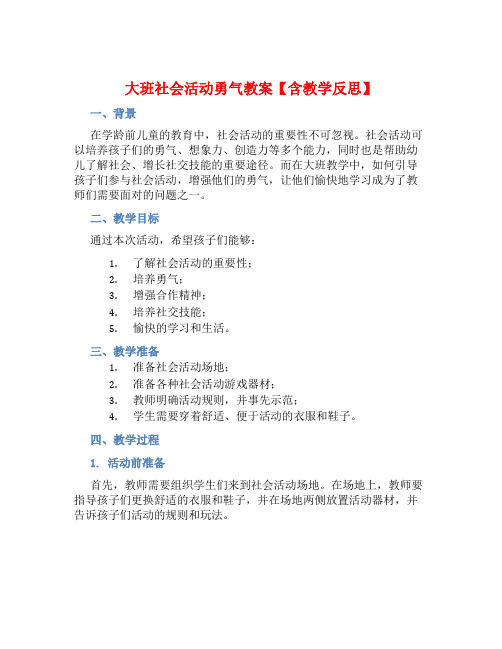 大班社会活动勇气教案【含教学反思】

一、背景

在学龄前儿童的教育中，社会活动的重要性不可忽视。社会活动可以培养孩子们的勇气、想象力、创造力等多个能力，同时也是帮助幼儿了解社会、增长社交技能的重要途径。而在大班教学中，如何引导孩子们参与社会活动，增强他们的勇气，让他们愉快地学习成为了教师们需要面对的问题之一。

二、教学目标

通过本次活动，希望孩子们能够：

1. 了解社会活动的重要性；
2. 培养勇气；
3. 增强合作精神；
4. 培养社交技能；
5. 愉快的学习和生活。

三、教学准备

1. 准备社会活动场地；
2. 准备各种社会活动游戏器材；
3. 教师明确活动规则，并事先示范；
4. 学生需要穿着舒适、便于活动的衣服和鞋子。

四、教学过程

1. 活动前准备

首先，教师需要组织学生们来到社会活动场地。在场地上，教师要指导孩子们更换舒适的衣服和鞋子，并在场地两侧放置活动器材，并告诉孩子们活动的规则和玩法。